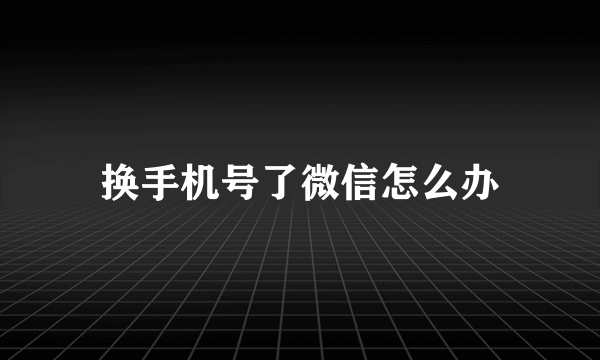 换手机号了微信怎么办